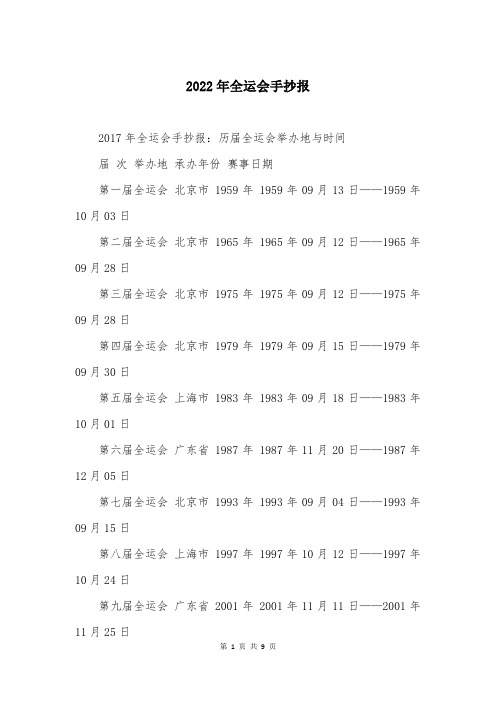 2022年全运会手抄报

2017年全运会手抄报：历届全运会举办地与时间

届 次 举办地 承办年份 赛事日期

第一届全运会 北京市 1959年 1959年09月13日——1959年10月03日

第二届全运会 北京市 1965年 1965年09月12日——1965年09月28日

第三届全运会 北京市 1975年 1975年09月12日——1975年09月28日

第四届全运会 北京市 1979年 1979年09月15日——1979年09月30日

第五届全运会 上海市 1983年 1983年09月18日——1983年10月01日

第六届全运会 广东省 1987年 1987年11月20日——1987年12月05日

第七届全运会 北京市 1993年 1993年09月04日——1993年09月15日

第八届全运会 上海市 1997年 1997年10月12日——1997年10月24日

第九届全运会 广东省 2001年 2001年11月11日——2001年11月25日

第 1 页 共 9 页